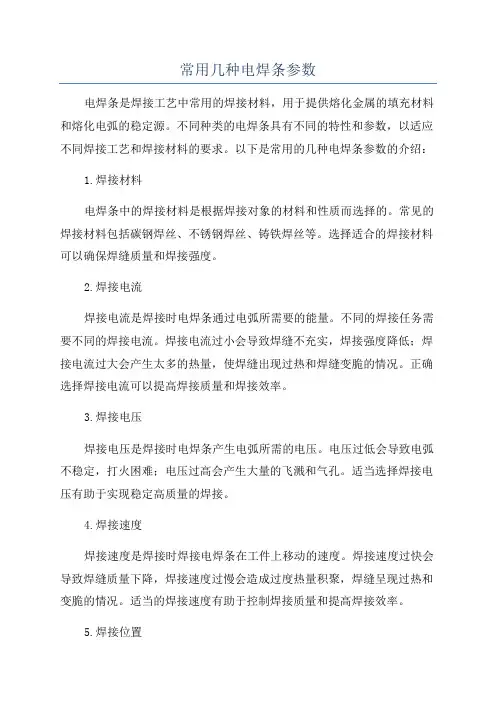 常用几种电焊条参数

电焊条是焊接工艺中常用的焊接材料，用于提供熔化金属的填充材料和熔化电弧的稳定源。不同种类的电焊条具有不同的特性和参数，以适应不同焊接工艺和焊接材料的要求。以下是常用的几种电焊条参数的介绍：

1.焊接材料

电焊条中的焊接材料是根据焊接对象的材料和性质而选择的。常见的焊接材料包括碳钢焊丝、不锈钢焊丝、铸铁焊丝等。选择适合的焊接材料可以确保焊缝质量和焊接强度。

2.焊接电流

焊接电流是焊接时电焊条通过电弧所需要的能量。不同的焊接任务需要不同的焊接电流。焊接电流过小会导致焊缝不充实，焊接强度降低；焊接电流过大会产生太多的热量，使焊缝出现过热和焊缝变脆的情况。正确选择焊接电流可以提高焊接质量和焊接效率。

3.焊接电压

焊接电压是焊接时电焊条产生电弧所需的电压。电压过低会导致电弧不稳定，打火困难；电压过高会产生大量的飞溅和气孔。适当选择焊接电压有助于实现稳定高质量的焊接。

4.焊接速度

焊接速度是焊接时焊接电焊条在工件上移动的速度。焊接速度过快会导致焊缝质量下降，焊接速度过慢会造成过度热量积聚，焊缝呈现过热和变脆的情况。适当的焊接速度有助于控制焊接质量和提高焊接效率。

5.焊接位置